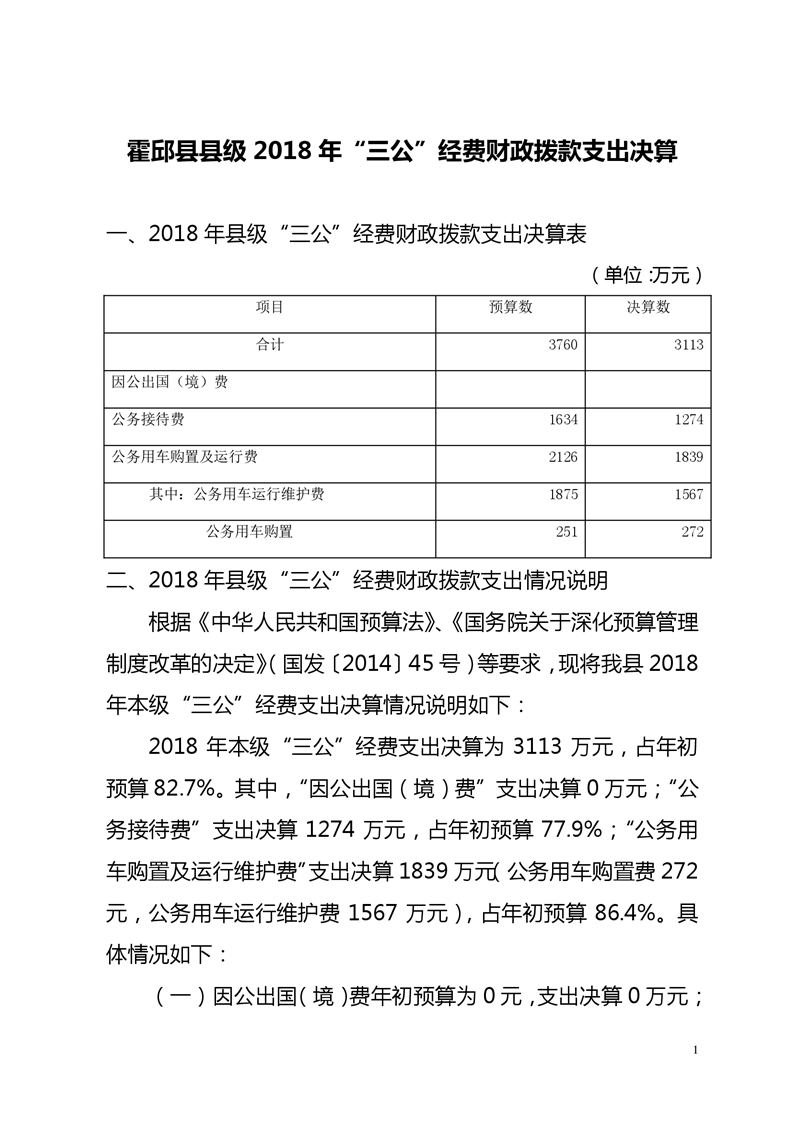 霍邱县县级 2018 年“三公”经费财政拨款支出决算

一、2018 年县级“三公”经费财政拨款支出决算表

（单位:万元）

| 项目 | 预算数 | 决算数 |
|---|---|---|
| 合计 | 3760 | 3113 |
| 因公出国（境）费 | | |
| 公务接待费 | 1634 | 1274 |
| 公务用车购置及运行费 | 2126 | 1839 |
| 其中：公务用车运行维护费 | 1875 | 1567 |
| 公务用车购置 | 251 | 272 |

二、2018 年县级“三公”经费财政拨款支出情况说明

根据《中华人民共和国预算法》、《国务院关于深化预算管理制度改革的决定》(国发〔2014〕45 号)等要求，现将我县 2018 年本级“三公”经费支出决算情况说明如下：

2018 年本级“三公”经费支出决算为 3113 万元，占年初预算 82.7%。其中，“因公出国（境）费”支出决算 0 万元；“公务接待费”支出决算 1274 万元，占年初预算 77.9%；“公务用车购置及运行维护费”支出决算 1839 万元(公务用车购置费 272 元，公务用车运行维护费 1567 万元)，占年初预算 86.4%。具体情况如下：

（一）因公出国(境)费年初预算为 0 元，支出决算 0 万元；

1